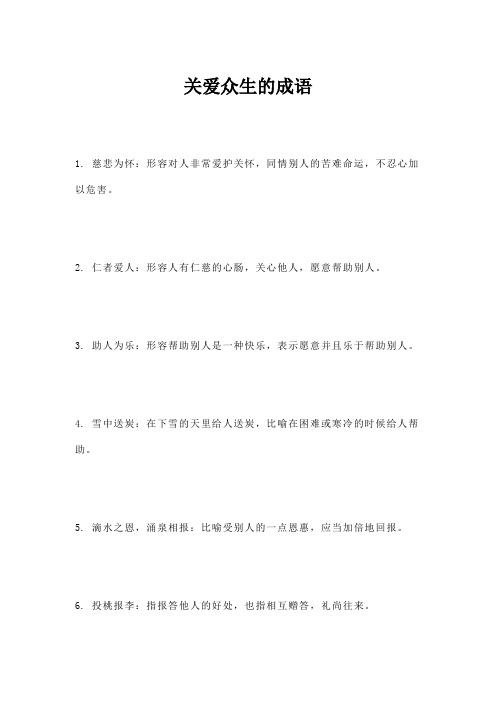 关爱众生的成语

1. 慈悲为怀：形容对人非常爱护关怀，同情别人的苦难命运，不忍心加以危害。

2. 仁者爱人：形容人有仁慈的心肠，关心他人，愿意帮助别人。

3. 助人为乐：形容帮助别人是一种快乐，表示愿意并且乐于帮助别人。

4. 雪中送炭：在下雪的天里给人送炭，比喻在困难或寒冷的时候给人帮助。

5. 滴水之恩，涌泉相报：比喻受别人的一点恩惠，应当加倍地回报。

6. 投桃报李：指报答他人的好处，也指相互赠答，礼尚往来。